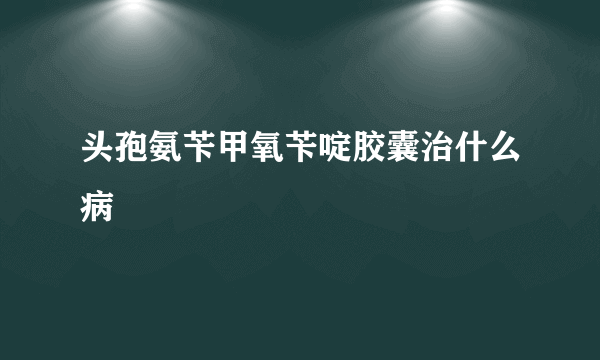 头孢氨苄甲氧苄啶胶囊治什么病